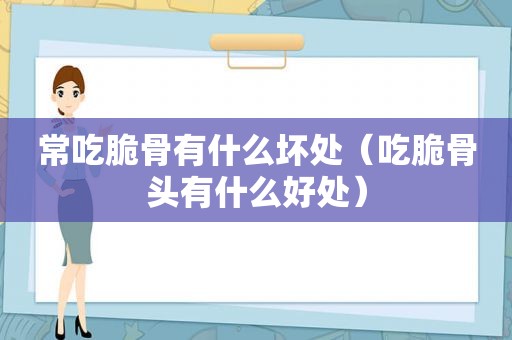 常吃脆骨有什么坏处（吃脆骨头有什么好处）